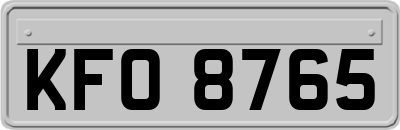 KFO 8765